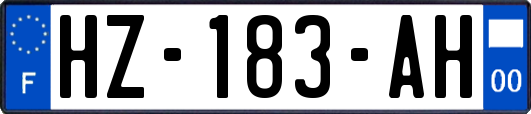 F
HZ-183-AH
00